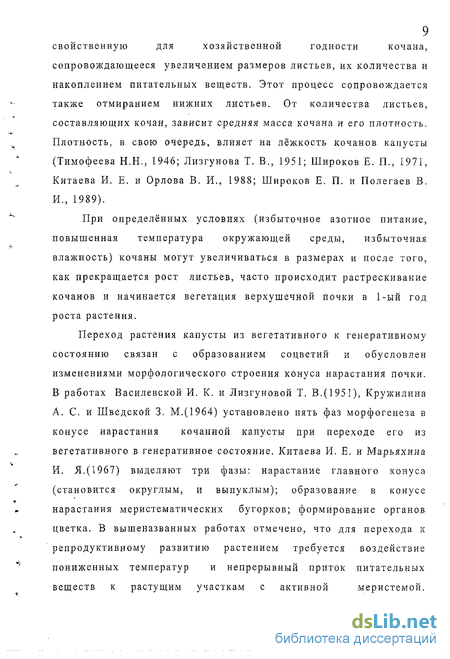 9

свойственную для хозяйственной годности кочана, сопровождающееся увеличением размеров листьев, их количества и накоплением питательных веществ. Этот процесс сопровождается также отмиранием нижних листьев. От количества листьев, составляющих кочан, зависит средняя масса кочана и его плотность. Плотность, в свою очередь, влияет на лёжкость кочанов капусты (Тимофеева Н.Н., 1946; Лизгунова Т. В., 1951; Широков Е. П., 1971, Китаева И. Е. и Орлова В. И., 1988; Широков Е. П. и Полегаев В. И., 1989).

При определённых условиях (избыточное азотное питание, повышенная температура окружающей среды, избыточная влажность) кочаны могут увеличиваться в размерах и после того, как прекращается рост листьев, часто происходит растрескивание кочанов и начинается вегетация верхушечной почки в 1-ый год роста растения.

Переход растения капусты из вегетативного к генеративному состоянию связан с образованием соцветий и обусловлен изменениями морфологического строения конуса нарастания почки. В работах Василевской И. К. и Лизгуновой Т. В.(1951), Кружилина А. С. и Шведской З. М.(1964) установлено пять фаз морфогенеза в конусе нарастания кочанной капусты при переходе его из вегетативного в генеративное состояние. Китаева И. Е. и Марьяхина И. Я.(1967) выделяют три фазы: нарастание главного конуса (становится округлым, и выпуклым); образование в конусе нарастания меристематических бугорков; формирование органов цветка. В вышеназванных работах отмечено, что для перехода к репродуктивному развитию растением требуется воздействие пониженных температур и непрерывный приток питательных веществ к растущим участкам с активной меристемой.

dsLib.net
библиотека диссертаций